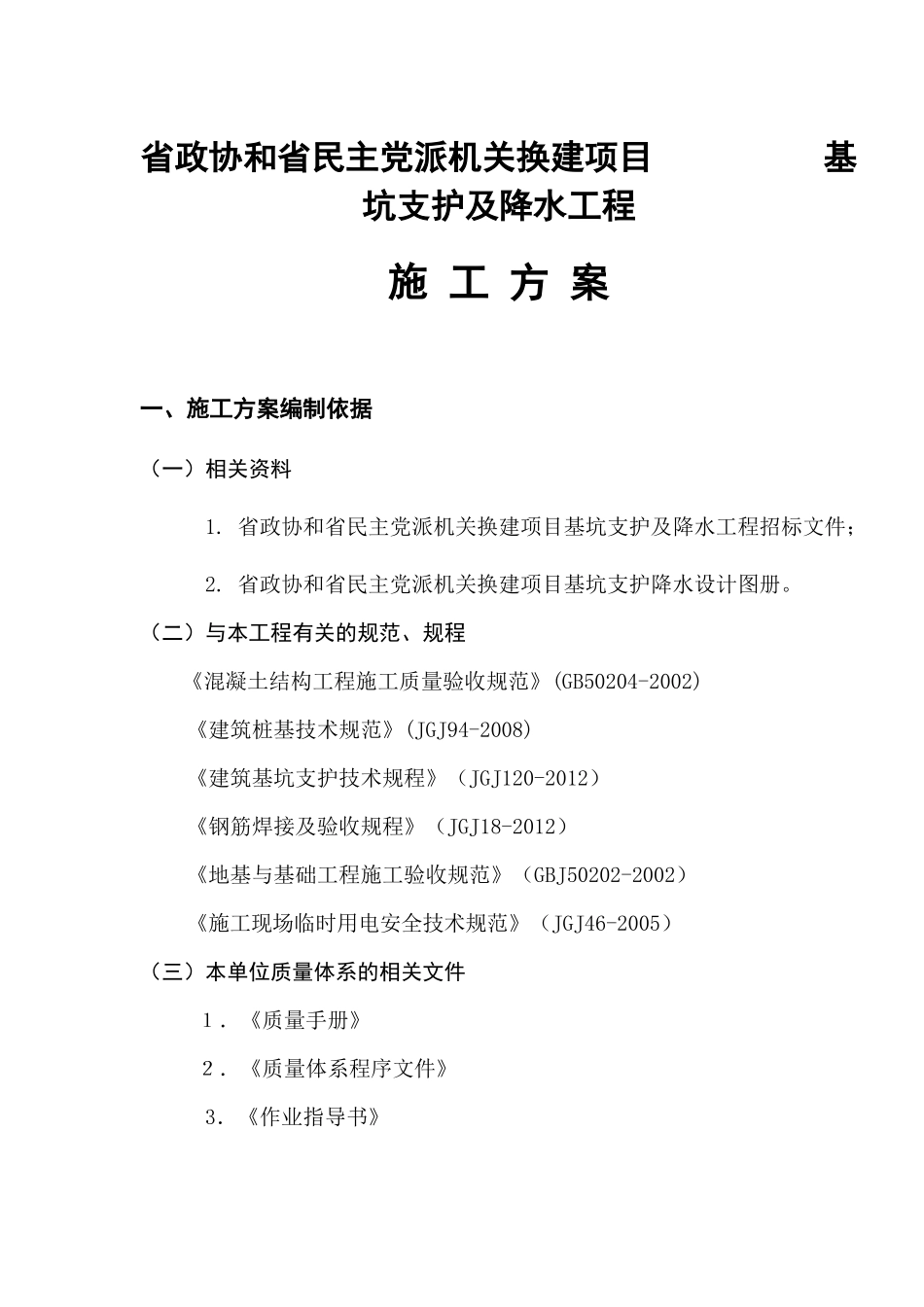 省政协和省民主党派机关换建项目 基坑支护及降水工程

施 工 方 案

一、施工方案编制依据

（一）相关资料

1. 省政协和省民主党派机关换建项目基坑支护及降水工程招标文件；

2. 省政协和省民主党派机关换建项目基坑支护降水设计图册。

（二）与本工程有关的规范、规程

《混凝土结构工程施工质量验收规范》(GB50204-2002)

《建筑桩基技术规范》(JGJ94-2008)

《建筑基坑支护技术规程》（JGJ120-2012）

《钢筋焊接及验收规程》（JGJ18-2012）

《地基与基础工程施工验收规范》（GBJ50202-2002）

《施工现场临时用电安全技术规范》（JGJ46-2005）

（三）本单位质量体系的相关文件

1．《质量手册》

2．《质量体系程序文件》

3．《作业指导书》